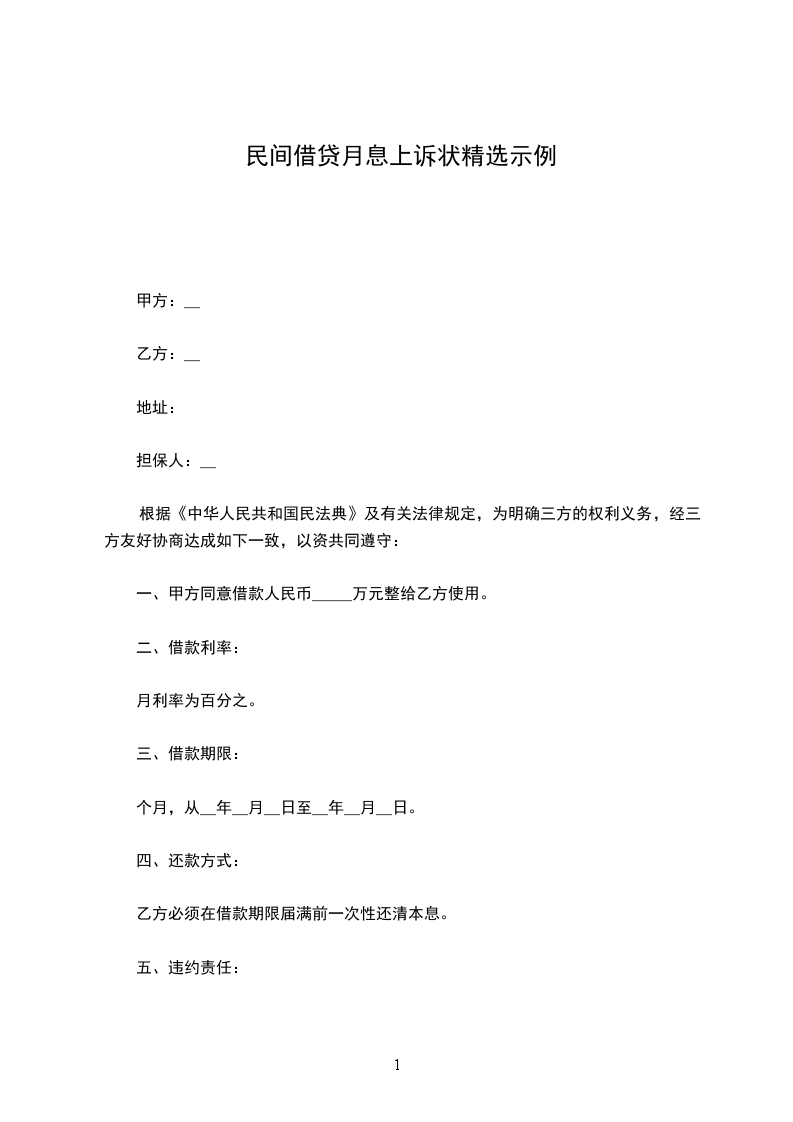 民间借贷月息上诉状精选示例

甲方：__

乙方：__

地址：

担保人：__

根据《中华人民共和国民法典》及有关法律规定，为明确三方的权利义务，经三方友好协商达成如下一致，以资共同遵守：

一、甲方同意借款人民币_____万元整给乙方使用。

二、借款利率：

月利率为百分之。

三、借款期限：

个月，从__年__月__日至__年__月__日。

四、还款方式：

乙方必须在借款期限届满前一次性还清本息。

五、违约责任：

1